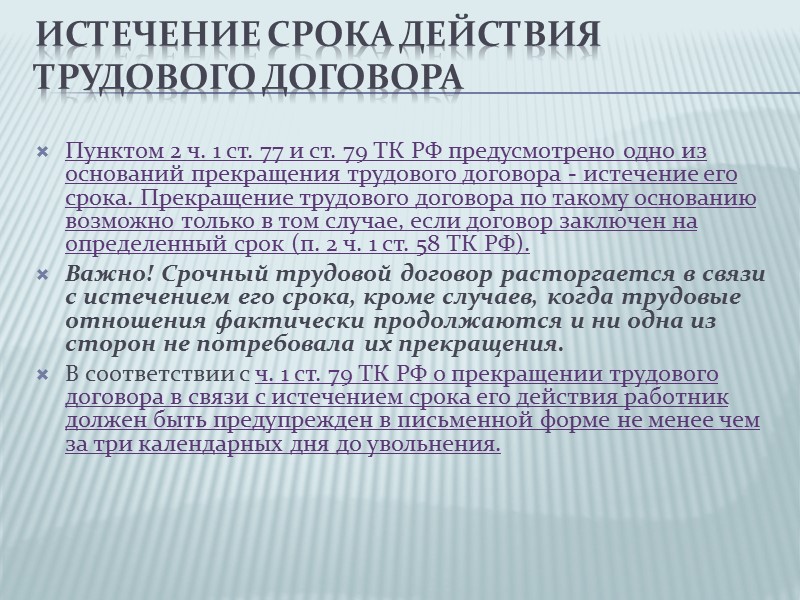 ИСТЕЧЕНИЕ СРОКА ДЕЙСТВИЯ ТРУДОВОГО ДОГОВОРА

Пунктом 2 ч. 1 ст. 77 и ст. 79 ТК РФ предусмотрено одно из оснований прекращения трудового договора - истечение его срока. Прекращение трудового договора по такому основанию возможно только в том случае, если договор заключен на определенный срок (п. 2 ч. 1 ст. 58 ТК РФ).

Важно! Срочный трудовой договор расторгается в связи с истечением его срока, кроме случаев, когда трудовые отношения фактически продолжаются и ни одна из сторон не потребовала их прекращения.

В соответствии с ч. 1 ст. 79 ТК РФ о прекращении трудового договора в связи с истечением срока его действия работник должен быть предупрежден в письменной форме не менее чем за три календарных дня до увольнения.